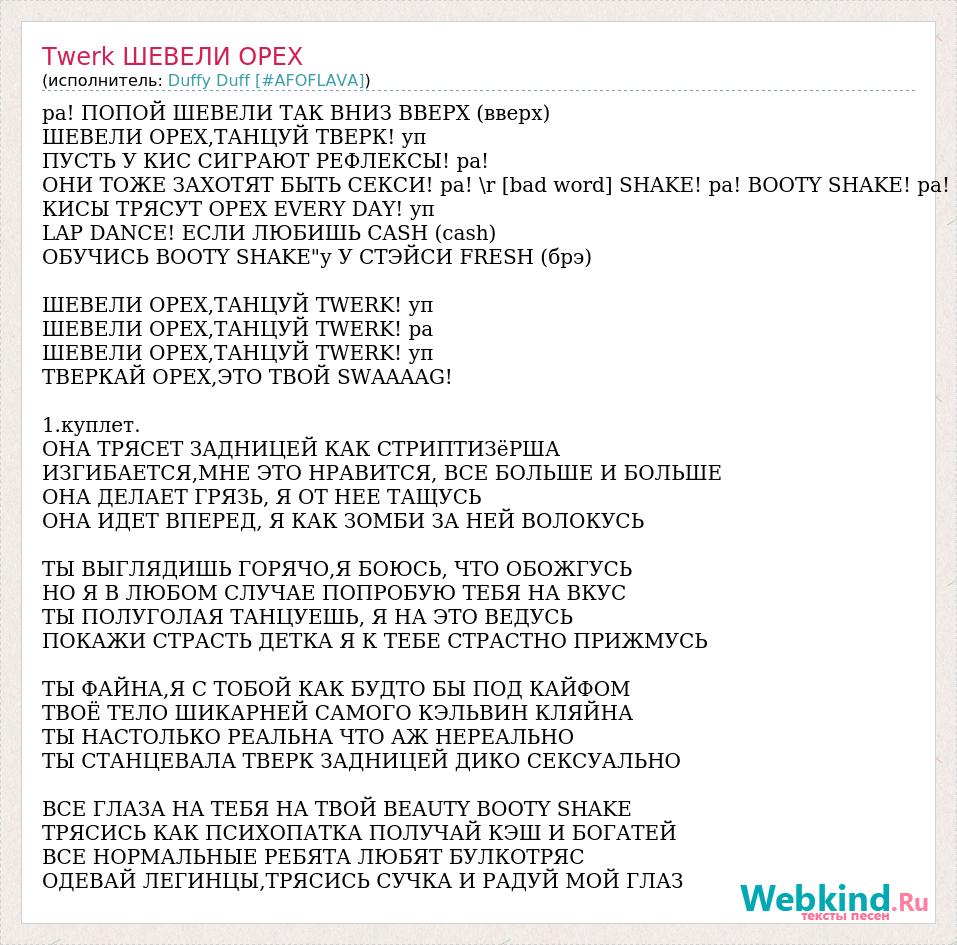 Twerk ШЕВЕЛИ ОРЕХ
(исполнитель: Duffy Duff [#AFOFLAVA])

ра! ПОПОЙ ШЕВЕЛИ ТАК ВНИЗ ВВЕРХ (вверх)
ШЕВЕЛИ ОРЕХ,ТАНЦУЙ ТВЕРК! уп
ПУСТЬ У КИС СИГРАЮТ РЕФЛЕКСЫ! ра!
ОНИ ТОЖЕ ЗАХОТЯТ БЫТЬ СЕКСИ! ра! \r [bad word] SHAKE! ра! BOOTY SHAKE! ра!
КИСЫ ТРЯСУТ ОРЕХ EVERY DAY! уп
LAP DANCE! ЕСЛИ ЛЮБИШЬ CASH (cash)
ОБУЧИСЬ BOOTY SHAKE"у У СТЭЙСИ FRESH (брэ)

ШЕВЕЛИ ОРЕХ,ТАНЦУЙ TWERK! уп
ШЕВЕЛИ ОРЕХ,ТАНЦУЙ TWERK! ра
ШЕВЕЛИ ОРЕХ,ТАНЦУЙ TWERK! уп
ТВЕРКАЙ ОРЕХ,ЭТО ТВОЙ SWAAAAG!

1.куплет.
ОНА ТРЯСЕТ ЗАДНИЦЕЙ КАК СТРИПТИЗёРША
ИЗГИБАЕТСЯ,МНЕ ЭТО НРАВИТСЯ, ВСЕ БОЛЬШЕ И БОЛЬШЕ
ОНА ДЕЛАЕТ ГРЯЗЬ, Я ОТ НЕЕ ТАЩУСЬ
ОНА ИДЕТ ВПЕРЕД, Я КАК ЗОМБИ ЗА НЕЙ ВОЛОКУСЬ

ТЫ ВЫГЛЯДИШЬ ГОРЯЧО,Я БОЮСЬ, ЧТО ОБОЖГУСЬ
НО Я В ЛЮБОМ СЛУЧАЕ ПОПРОБУЮ ТЕБЯ НА ВКУС
ТЫ ПОЛУГОЛАЯ ТАНЦУЕШЬ, Я НА ЭТО ВЕДУСЬ
ПОКАЖИ СТРАСТЬ ДЕТКА Я К ТЕБЕ СТРАСТНО ПРИЖМУСЬ

ТЫ ФАЙНА,Я С ТОБОЙ КАК БУДТО БЫ ПОД КАЙФОМ
ТВОЁ ТЕЛО ШИКАРНЕЙ САМОГО КЭЛЬВИН КЛЯЙНА
ТЫ НАСТОЛЬКО РЕАЛЬНА ЧТО АЖ НЕРЕАЛЬНО
ТЫ СТАНЦЕВАЛА ТВЕРК ЗАДНИЦЕЙ ДИКО СЕКСУАЛЬНО

ВСЕ ГЛАЗА НА ТЕБЯ НА ТВОЙ BEAUTY BOOTY SHAKE
ТРЯСИСЬ КАК ПСИХОПАТКА ПОЛУЧАЙ КЭШ И БОГАТЕЙ
ВСЕ НОРМАЛЬНЫЕ РЕБЯТА ЛЮБЯТ БУЛКОТРЯС
ОДЕВАЙ ЛЕГИНЦЫ,ТРЯСИСЬ СУЧКА И РАДУЙ МОЙ ГЛАЗ

Webkind.Ru
тексты песен